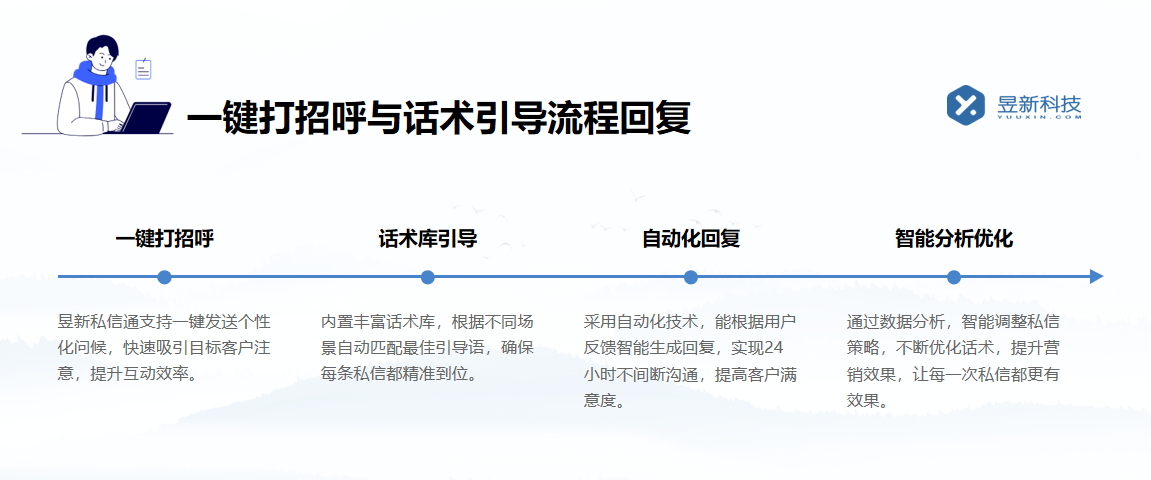 一键打招呼与话术引导流程回复

昱新科技
YUUXIN.COM

一键打招呼

昱新私信通支持一键发送个性化问候，快速吸引目标客户注意，提升互动效率。

话术库引导

内置丰富话术库，根据不同场景自动匹配最佳引导语，确保每条私信都精准到位。

自动化回复

采用自动化技术，能根据用户反馈智能生成回复，实现24小时不间断沟通，提高客户满意度。

智能分析优化

通过数据分析，智能调整私信策略，不断优化话术，提升营销效果，让每一次私信都更有效果。